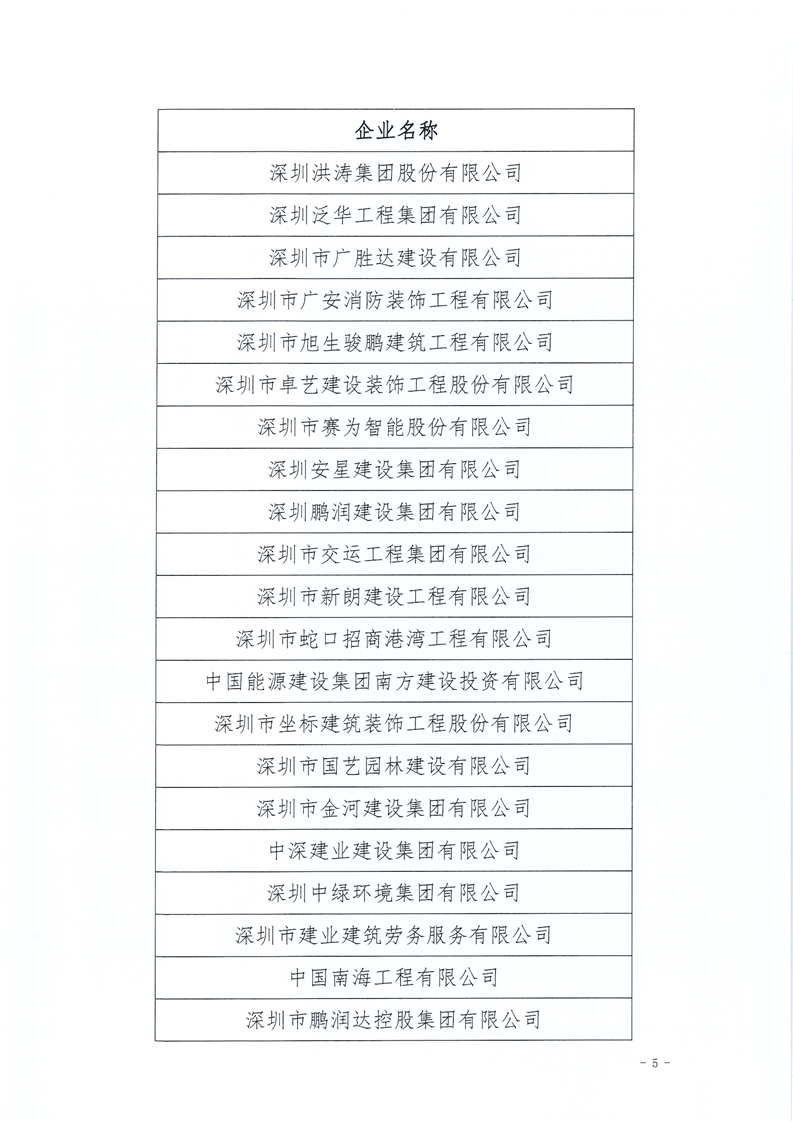 | 企业名称 |
|---|
| 深圳洪涛集团股份有限公司 |
| 深圳泛华工程集团有限公司 |
| 深圳市广胜达建设有限公司 |
| 深圳市广安消防装饰工程有限公司 |
| 深圳市旭生骏鹏建筑工程有限公司 |
| 深圳市卓艺建设装饰工程股份有限公司 |
| 深圳市赛为智能股份有限公司 |
| 深圳安星建设集团有限公司 |
| 深圳鹏润建设集团有限公司 |
| 深圳市交运工程集团有限公司 |
| 深圳市新朗建设工程有限公司 |
| 深圳市蛇口招商港湾工程有限公司 |
| 中国能源建设集团南方建设投资有限公司 |
| 深圳市坐标建筑装饰工程股份有限公司 |
| 深圳市国艺园林建设有限公司 |
| 深圳市金河建设集团有限公司 |
| 中深建业建设集团有限公司 |
| 深圳中绿环境集团有限公司 |
| 深圳市建业建筑劳务服务有限公司 |
| 中国南海工程有限公司 |
| 深圳市鹏润达控股集团有限公司 |

- 5 -